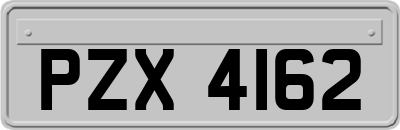 PZX 4162